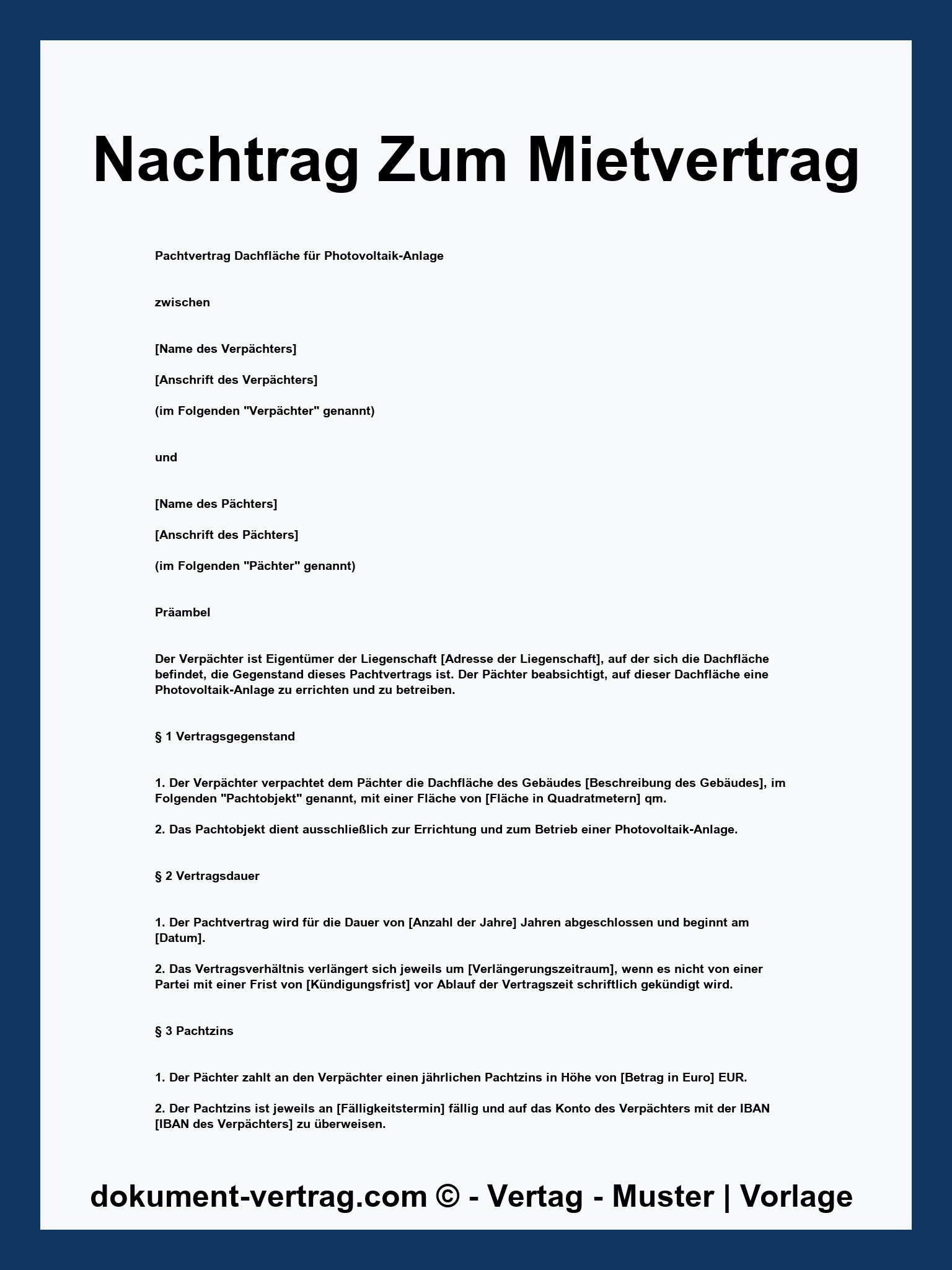 Nachtrag Zum Mietvertrag

Pachtvertrag Dachfläche für Photovoltaik-Anlage

zwischen

[Name des Verpächters]

[Anschrift des Verpächters]

(im Folgenden "Verpächter" genannt)

und

[Name des Pächters]

[Anschrift des Pächters]

(im Folgenden "Pächter" genannt)

Präambel

Der Verpächter ist Eigentümer der Liegenschaft [Adresse der Liegenschaft], auf der sich die Dachfläche befindet, die Gegenstand dieses Pachtvertrags ist. Der Pächter beabsichtigt, auf dieser Dachfläche eine Photovoltaik-Anlage zu errichten und zu betreiben.

§ 1 Vertragsgegenstand

1. Der Verpächter verpachtet dem Pächter die Dachfläche des Gebäudes [Beschreibung des Gebäudes], im Folgenden "Pachtobjekt" genannt, mit einer Fläche von [Fläche in Quadratmetern] qm.

2. Das Pachtobjekt dient ausschließlich zur Errichtung und zum Betrieb einer Photovoltaik-Anlage.

§ 2 Vertragsdauer

1. Der Pachtvertrag wird für die Dauer von [Anzahl der Jahre] Jahren abgeschlossen und beginnt am [Datum].

2. Das Vertragsverhältnis verlängert sich jeweils um [Verlängerungszeitraum], wenn es nicht von einer Partei mit einer Frist von [Kündigungsfrist] vor Ablauf der Vertragszeit schriftlich gekündigt wird.

§ 3 Pachtzins

1. Der Pächter zahlt an den Verpächter einen jährlichen Pachtzins in Höhe von [Betrag in Euro] EUR.

2. Der Pachtzins ist jeweils an [Fälligkeitstermin] fällig und auf das Konto des Verpächters mit der IBAN [IBAN des Verpächters] zu überweisen.

dokument-vertrag.com © - Vertag - Muster | Vorlage